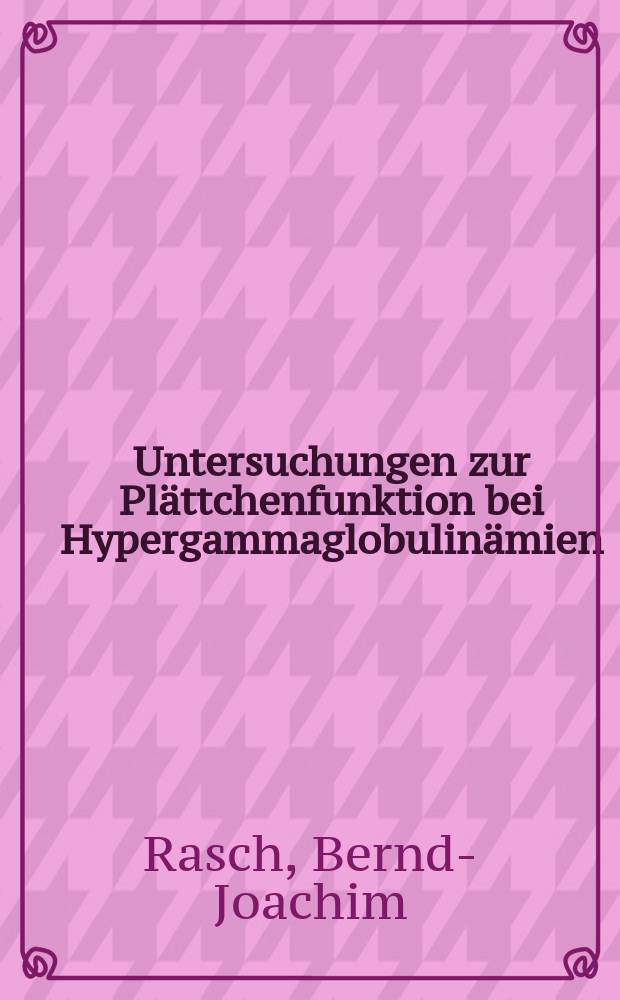 Untersuchungen zur Plättchenfunktion bei Hypergammaglobulinämien

Rasch, Bernd-Joachim